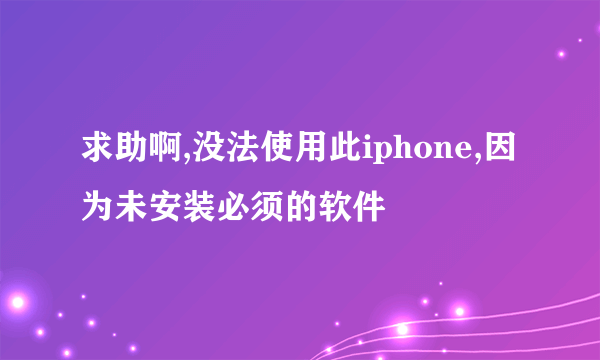 求助啊,没法使用此iphone,因为未安装必须的软件